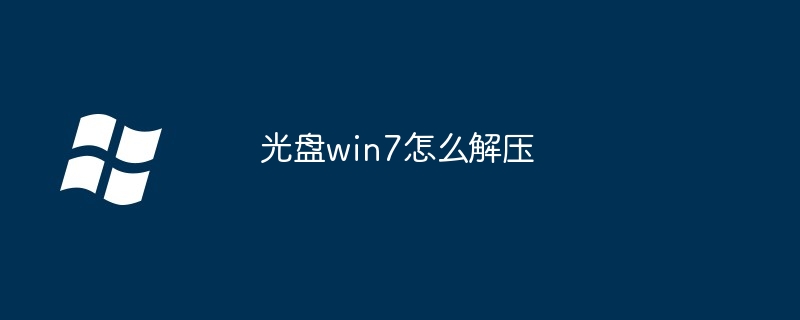 光盘win7怎么解压